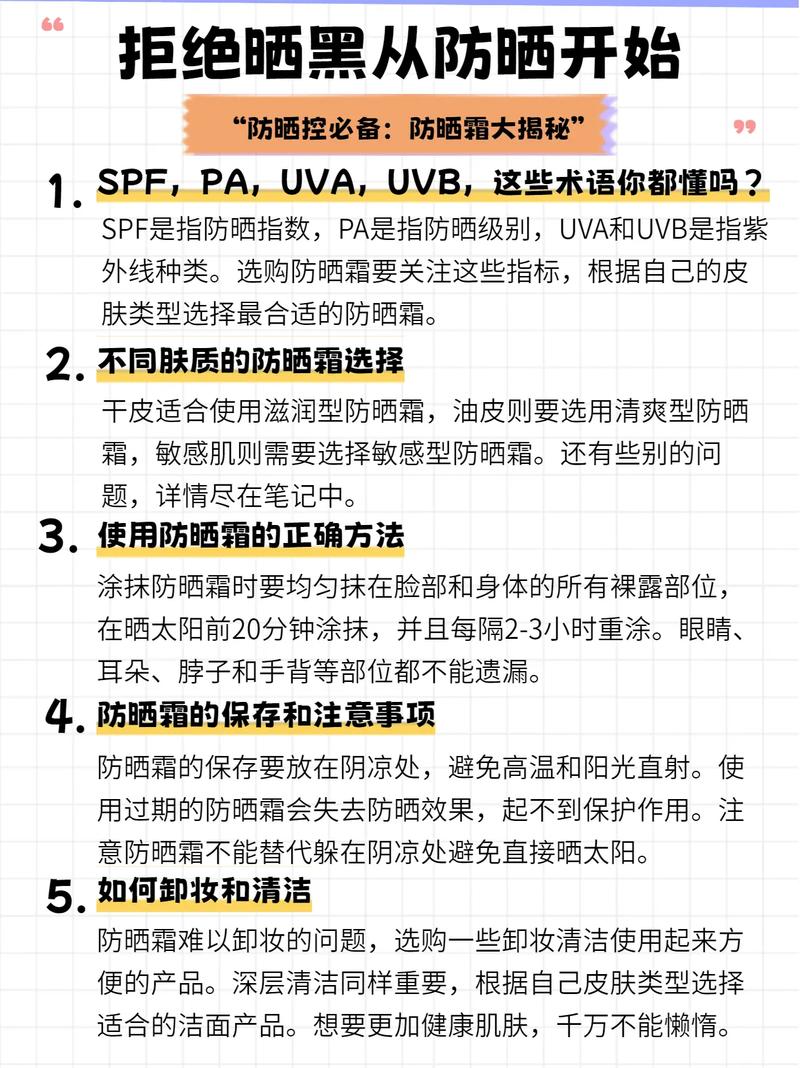 拒绝晒黑从防晒开始

“防晒控必备：防晒霜大揭秘”

1. SPF，PA，UVA，UVB，这些术语你都懂吗？

SPF是指防晒指数，PA是指防晒级别，UVA和UVB是指紫外线种类。选购防晒霜要关注这些指标，根据自己的皮肤类型选择最合适的防晒霜。

2. 不同肤质的防晒霜选择

干皮适合使用滋润型防晒霜，油皮则要选用清爽型防晒霜，敏感肌则需要选择敏感型防晒霜。还有些别的问题，详情尽在笔记中。

3. 使用防晒霜的正确方法

涂抹防晒霜时要均匀抹在脸部和身体的所有裸露部位，在晒太阳前20分钟涂抹，并且每隔2-3小时重涂。眼睛、耳朵、脖子和手背等部位都不能遗漏。

4. 防晒霜的保存和注意事项

防晒霜的保存要放在阴凉处，避免高温和阳光直射。使用过期的防晒霜会失去防晒效果，起不到保护作用。注意防晒霜不能替代躲在阴凉处避免直接晒太阳。

5. 如何卸妆和清洁

防晒霜难以卸妆的问题，选购一些卸妆清洁使用起来方便的产品。深层清洁同样重要，根据自己皮肤类型选择适合的洁面产品。想要更加健康肌肤，千万不能懒惰。